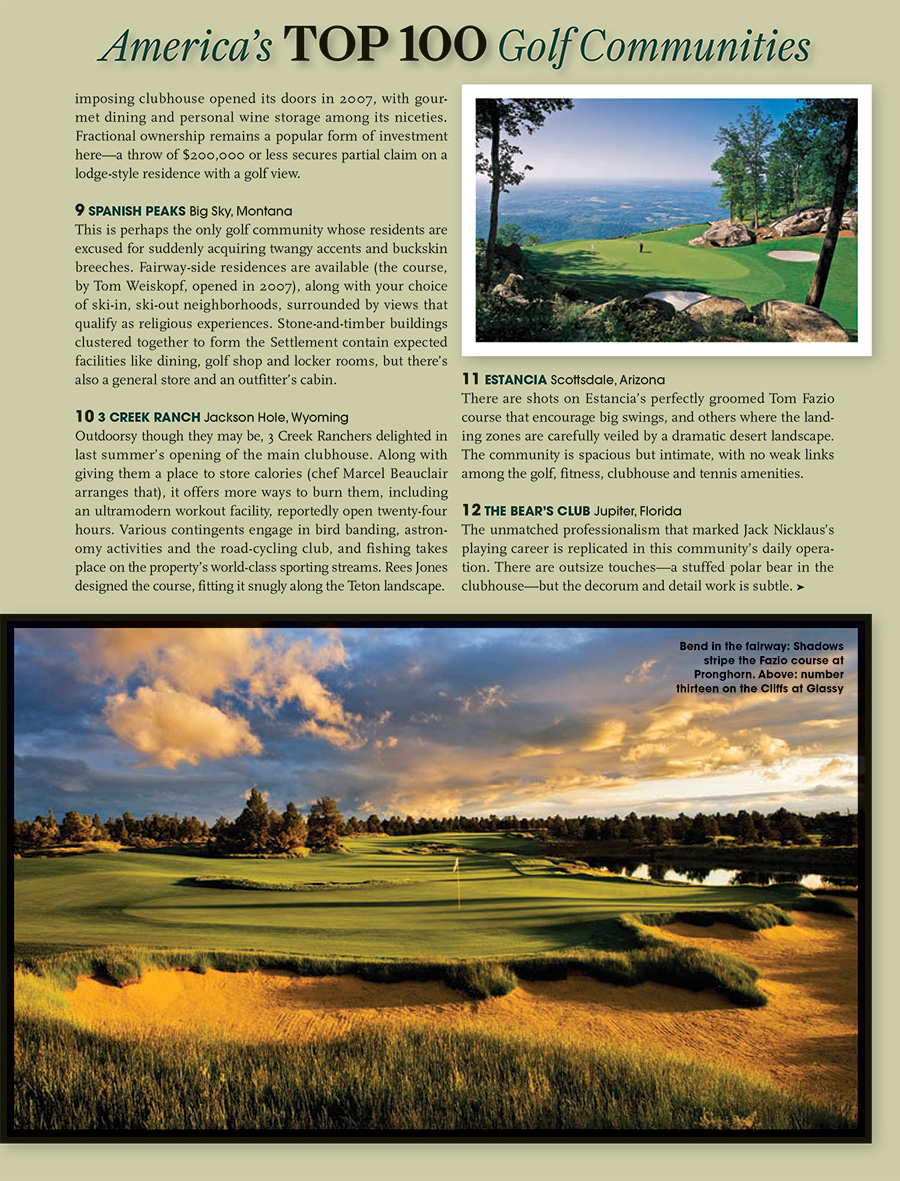 America's TOP 100 Golf Communities

imposing clubhouse opened its doors in 2007, with gourmet dining and personal wine storage among its niceties. Fractional ownership remains a popular form of investment here—a throw of $200,000 or less secures partial claim on a lodge-style residence with a golf view.

9 SPANISH PEAKS Big Sky, Montana
This is perhaps the only golf community whose residents are excused for suddenly acquiring twangy accents and buckskin breeches. Fairway-side residences are available (the course, by Tom Weiskopf, opened in 2007), along with your choice of ski-in, ski-out neighborhoods, surrounded by views that qualify as religious experiences. Stone-and-timber buildings clustered together to form the Settlement contain expected facilities like dining, golf shop and locker rooms, but there's also a general store and an outfitter's cabin.

10 3 CREEK RANCH Jackson Hole, Wyoming
Outdoorsy though they may be, 3 Creek Ranchers delighted in last summer's opening of the main clubhouse. Along with giving them a place to store calories (chef Marcel Beauclair arranges that), it offers more ways to burn them, including an ultramodern workout facility, reportedly open twenty-four hours. Various contingents engage in bird banding, astronomy activities and the road-cycling club, and fishing takes place on the property's world-class sporting streams. Rees Jones designed the course, fitting it snugly along the Teton landscape.

11 ESTANCIA Scottsdale, Arizona
There are shots on Estancia's perfectly groomed Tom Fazio course that encourage big swings, and others where the landing zones are carefully veiled by a dramatic desert landscape. The community is spacious but intimate, with no weak links among the golf, fitness, clubhouse and tennis amenities.

12 THE BEAR'S CLUB Jupiter, Florida
The unmatched professionalism that marked Jack Nicklaus's playing career is replicated in this community's daily operation. There are outsize touches—a stuffed polar bear in the clubhouse—but the decorum and detail work is subtle. ➤

Bend in the fairway: Shadows stripe the Fazio course at Pronghorn. Above: number thirteen on the Cliffs at Glassy